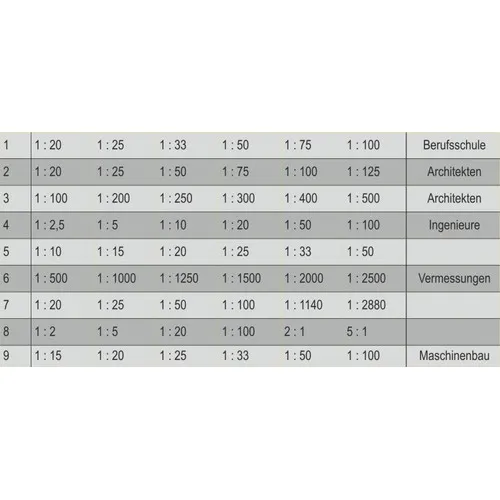 | | | | | | | | |
|---|---|---|---|---|---|---|---|
| 1 | 1 : 20 | 1 : 25 | 1 : 33 | 1 : 50 | 1 : 75 | 1 : 100 | Berufsschule |
| 2 | 1 : 20 | 1 : 25 | 1 : 50 | 1 : 75 | 1 : 100 | 1 : 125 | Architekten |
| 3 | 1 : 100 | 1 : 200 | 1 : 250 | 1 : 300 | 1 : 400 | 1 : 500 | Architekten |
| 4 | 1 : 2,5 | 1 : 5 | 1 : 10 | 1 : 20 | 1 : 50 | 1 : 100 | Ingenieure |
| 5 | 1 : 10 | 1 : 15 | 1 : 20 | 1 : 25 | 1 : 33 | 1 : 50 | |
| 6 | 1 : 500 | 1 : 1000 | 1 : 1250 | 1 : 1500 | 1 : 2000 | 1 : 2500 | Vermessungen |
| 7 | 1 : 20 | 1 : 25 | 1 : 50 | 1 : 100 | 1 : 1140 | 1 : 2880 | |
| 8 | 1 : 2 | 1 : 5 | 1 : 20 | 1 : 100 | 2 : 1 | 5 : 1 | |
| 9 | 1 : 15 | 1 : 20 | 1 : 25 | 1 : 33 | 1 : 50 | 1 : 100 | Maschinenbau |